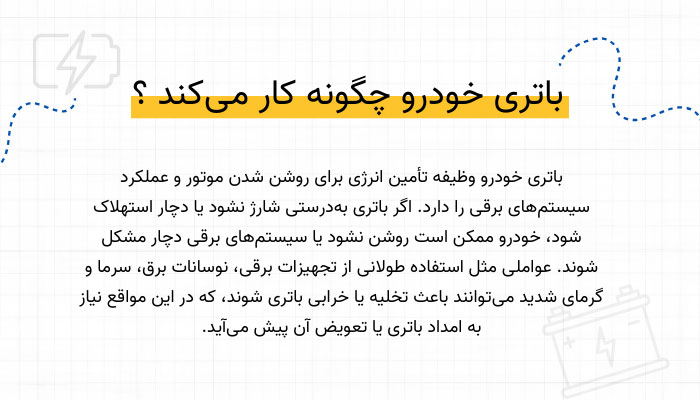 باتری خودرو چگونه کار می‌کند ؟

باتری خودرو وظیفه تأمین انرژی برای روشن شدن موتور و عملکرد سیستم‌های برقی را دارد. اگر باتری به‌درستی شارژ نشود یا دچار استهلاک شود، خودرو ممکن است روشن نشود یا سیستم‌های برقی دچار مشکل شوند. عواملی مثل استفاده طولانی از تجهیزات برقی، نوسانات برق، سرما و گرمای شدید می‌توانند باعث تخلیه یا خرابی باتری شوند، که در این مواقع نیاز به امداد باتری یا تعویض آن پیش می‌آید.